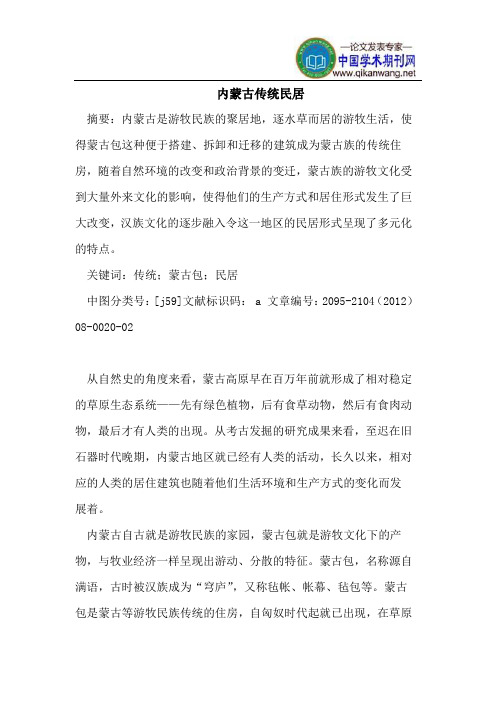 —论文发表专家—
中国学术期刊网
www.qikanwang.net

内蒙古传统民居

摘要：内蒙古是游牧民族的聚居地，逐水草而居的游牧生活，使得蒙古包这种便于搭建、拆卸和迁移的建筑成为蒙古族的传统住房，随着自然环境的改变和政治背景的变迁，蒙古族的游牧文化受到大量外来文化的影响，使得他们的生产方式和居住形式发生了巨大改变，汉族文化的逐步融入令这一地区的民居形式呈现了多元化的特点。

关键词：传统；蒙古包；民居

中图分类号：[j59]文献标识码： a 文章编号：2095-2104（2012）08-0020-02

从自然史的角度来看，蒙古高原早在百万年前就形成了相对稳定的草原生态系统——先有绿色植物，后有食草动物，然后有食肉动物，最后才有人类的出现。从考古发掘的研究成果来看，至迟在旧石器时代晚期，内蒙古地区就已经有人类的活动，长久以来，相对应的人类的居住建筑也随着他们生活环境和生产方式的变化而发展着。

内蒙古自古就是游牧民族的家园，蒙古包就是游牧文化下的产物，与牧业经济一样呈现出游动、分散的特征。蒙古包，名称源自满语，古时被汉族成为“穹庐”，又称毡帐、帐幕、毡包等。蒙古包是蒙古等游牧民族传统的住房，自匈奴时代起就已出现，在草原